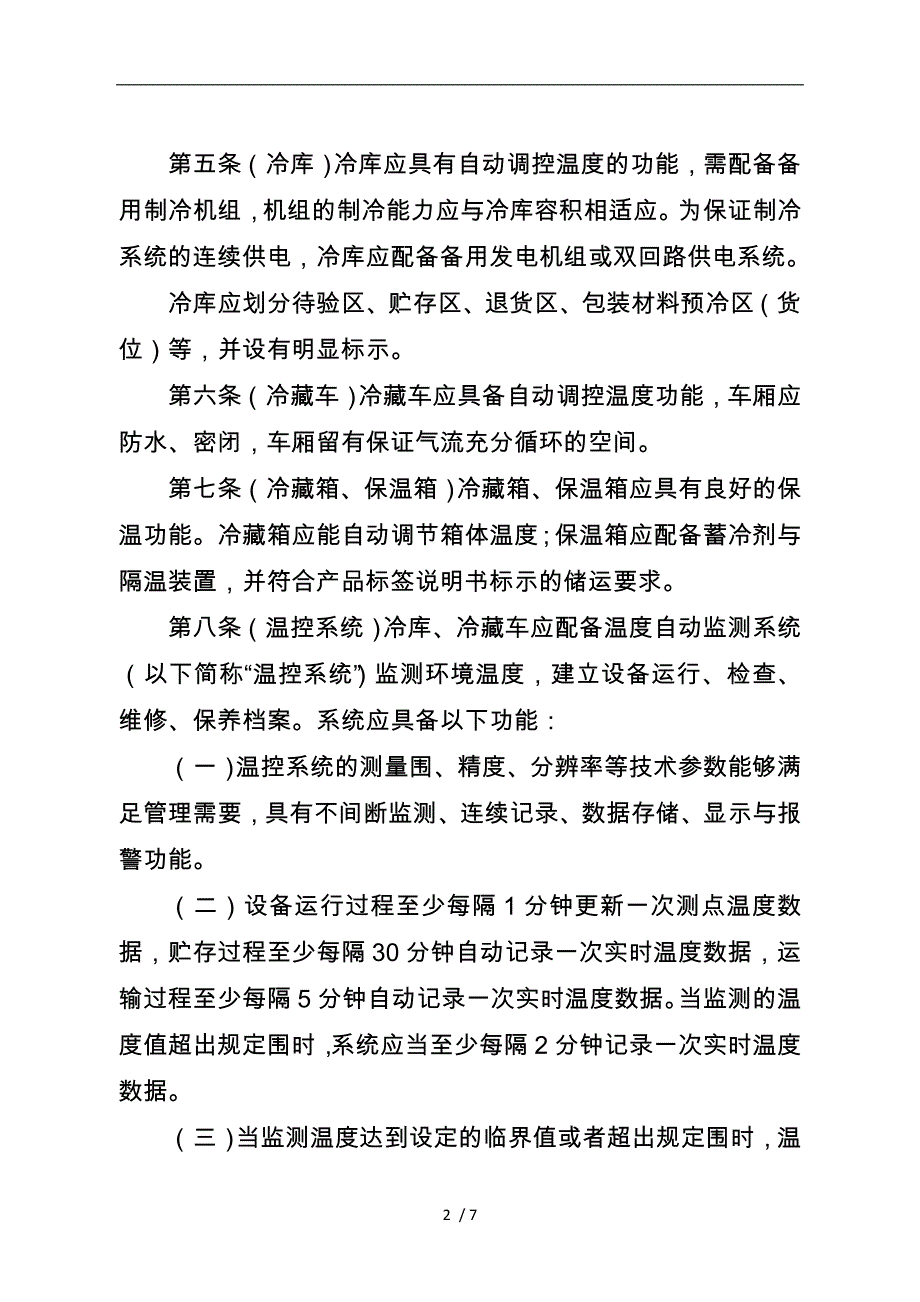 第五条（冷库）冷库应具有自动调控温度的功能，需配备备用制冷机组，机组的制冷能力应与冷库容积相适应。为保证制冷系统的连续供电，冷库应配备备用发电机组或双回路供电系统。

冷库应划分待验区、贮存区、退货区、包装材料预冷区（货位）等，并设有明显标示。

第六条（冷藏车）冷藏车应具备自动调控温度功能，车厢应防水、密闭，车厢留有保证气流充分循环的空间。

第七条（冷藏箱、保温箱）冷藏箱、保温箱应具有良好的保温功能。冷藏箱应能自动调节箱体温度；保温箱应配备蓄冷剂与隔温装置，并符合产品标签说明书标示的储运要求。

第八条（温控系统）冷库、冷藏车应配备温度自动监测系统（以下简称“温控系统”）监测环境温度，建立设备运行、检查、维修、保养档案。系统应具备以下功能：

（一）温控系统的测量围、精度、分辨率等技术参数能够满足管理需要，具有不间断监测、连续记录、数据存储、显示与报警功能。

（二）设备运行过程至少每隔 1 分钟更新一次测点温度数据，贮存过程至少每隔 30 分钟自动记录一次实时温度数据，运输过程至少每隔 5 分钟自动记录一次实时温度数据。当监测的温度值超出规定围时，系统应当至少每隔 2 分钟记录一次实时温度数据。

（三）当监测温度达到设定的临界值或者超出规定围时，温

2 / 7